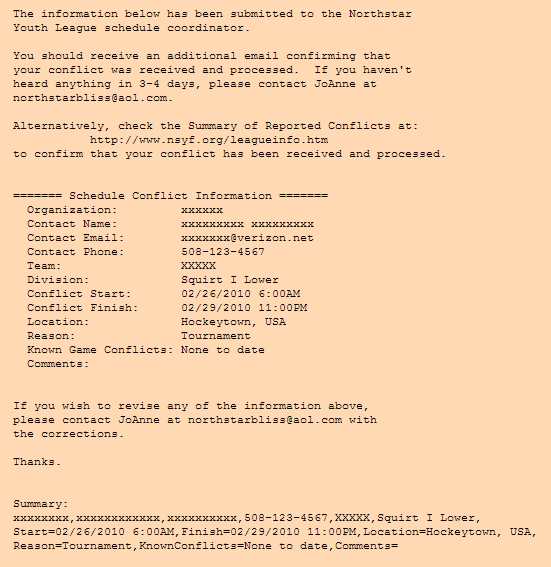 The information below has been submitted to the Northstar Youth League schedule coordinator.

You should receive an additional email confirming that your conflict was received and processed. If you haven't heard anything in 3-4 days, please contact JoAnne at northstarbliss@aol.com.

Alternatively, check the Summary of Reported Conflicts at:
http://www.nsyf.org/leagueinfo.htm
to confirm that your conflict has been received and processed.

======= Schedule Conflict Information =======
Organization: xxxxxx
Contact Name: xxxxxxxxx xxxxxxxxx
Contact Email: xxxxxxx@verizon.net
Contact Phone: 508-123-4567
Team: XXXXX
Division: Squirt I Lower
Conflict Start: 02/26/2010 6:00AM
Conflict Finish: 02/29/2010 11:00PM
Location: Hockeytown, USA
Reason: Tournament
Known Game Conflicts: None to date
Comments:

If you wish to revise any of the information above, please contact JoAnne at northstarbliss@aol.com with the corrections.

Thanks.

Summary:
xxxxxxxx,xxxxxxxxxxxx,xxxxxxxxxx,508-123-4567,XXXXX,Squirt I Lower,
Start=02/26/2010 6:00AM,Finish=02/29/2010 11:00PM,Location=Hockeytown, USA,
Reason=Tournament,KnownConflicts=None to date,Comments=